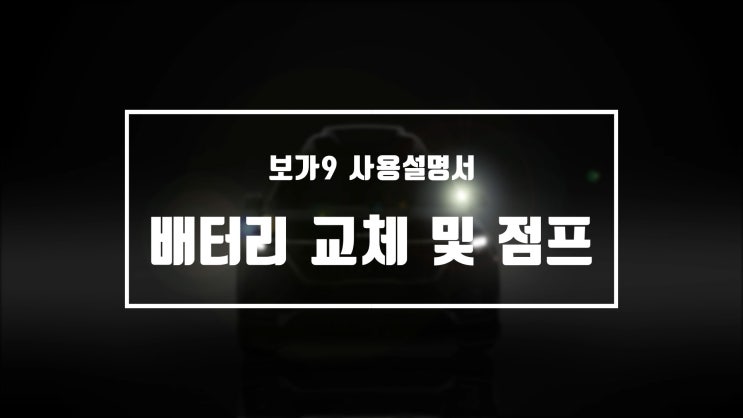 보가9 사용설명서

배터리 교체 및 점프